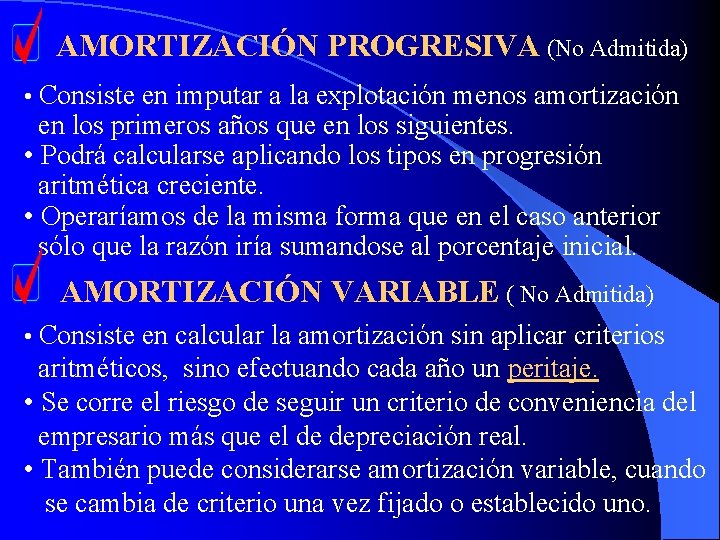 AMORTIZACIÓN PROGRESIVA (No Admitida)

• Consiste en imputar a la explotación menos amortización en los primeros años que en los siguientes.
• Podrá calcularse aplicando los tipos en progresión aritmética creciente.
• Operaríamos de la misma forma que en el caso anterior sólo que la razón iría sumandose al porcentaje inicial.

AMORTIZACIÓN VARIABLE ( No Admitida)

• Consiste en calcular la amortización sin aplicar criterios aritméticos, sino efectuando cada año un peritaje.
• Se corre el riesgo de seguir un criterio de conveniencia del empresario más que el de depreciación real.
• También puede considerarse amortización variable, cuando se cambia de criterio una vez fijado o establecido uno.